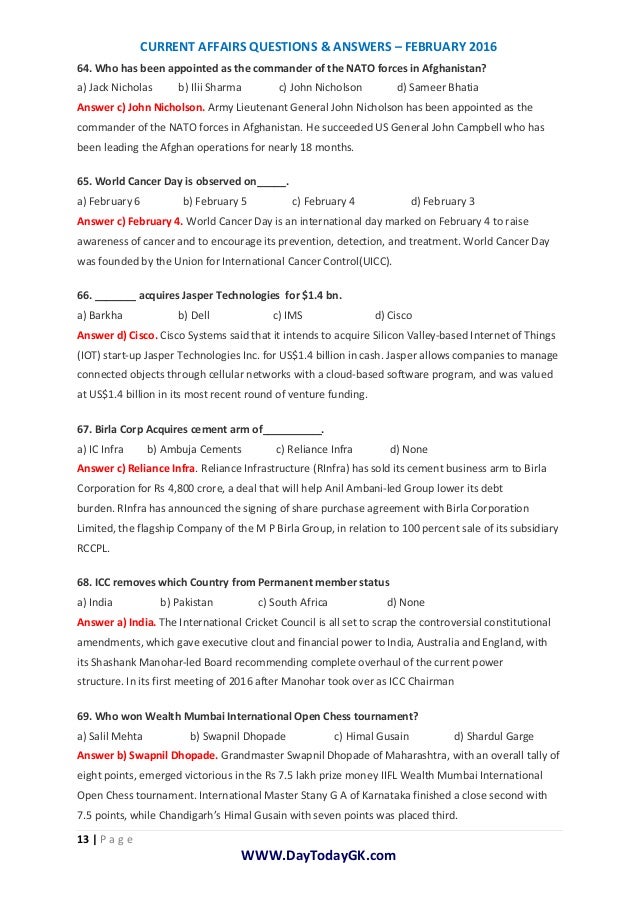 CURRENT AFFAIRS QUESTIONS & ANSWERS – FEBRUARY 2016

64. Who has been appointed as the commander of the NATO forces in Afghanistan?
a) Jack Nicholas b) Ilii Sharma c) John Nicholson d) Sameer Bhatia
Answer c) John Nicholson. Army Lieutenant General John Nicholson has been appointed as the commander of the NATO forces in Afghanistan. He succeeded US General John Campbell who has been leading the Afghan operations for nearly 18 months.

65. World Cancer Day is observed on_____.
a) February 6 b) February 5 c) February 4 d) February 3
Answer c) February 4. World Cancer Day is an international day marked on February 4 to raise awareness of cancer and to encourage its prevention, detection, and treatment. World Cancer Day was founded by the Union for International Cancer Control(UICC).

66. _______ acquires Jasper Technologies for $1.4 bn.
a) Barkha b) Dell c) IMS d) Cisco
Answer d) Cisco. Cisco Systems said that it intends to acquire Silicon Valley-based Internet of Things (IOT) start-up Jasper Technologies Inc. for US$1.4 billion in cash. Jasper allows companies to manage connected objects through cellular networks with a cloud-based software program, and was valued at US$1.4 billion in its most recent round of venture funding.

67. Birla Corp Acquires cement arm of__________.
a) IC Infra b) Ambuja Cements c) Reliance Infra d) None
Answer c) Reliance Infra. Reliance Infrastructure (RInfra) has sold its cement business arm to Birla Corporation for Rs 4,800 crore, a deal that will help Anil Ambani-led Group lower its debt burden. RInfra has announced the signing of share purchase agreement with Birla Corporation Limited, the flagship Company of the M P Birla Group, in relation to 100 percent sale of its subsidiary RCCPL.

68. ICC removes which Country from Permanent member status
a) India b) Pakistan c) South Africa d) None
Answer a) India. The International Cricket Council is all set to scrap the controversial constitutional amendments, which gave executive clout and financial power to India, Australia and England, with its Shashank Manohar-led Board recommending complete overhaul of the current power structure. In its first meeting of 2016 after Manohar took over as ICC Chairman

69. Who won Wealth Mumbai International Open Chess tournament?
a) Salil Mehta b) Swapnil Dhopade c) Himal Gusain d) Shardul Garge
Answer b) Swapnil Dhopade. Grandmaster Swapnil Dhopade of Maharashtra, with an overall tally of eight points, emerged victorious in the Rs 7.5 lakh prize money IIFL Wealth Mumbai International Open Chess tournament. International Master Stany G A of Karnataka finished a close second with 7.5 points, while Chandigarh's Himal Gusain with seven points was placed third.

13 | P a g e
WWW.DayTodayGK.com